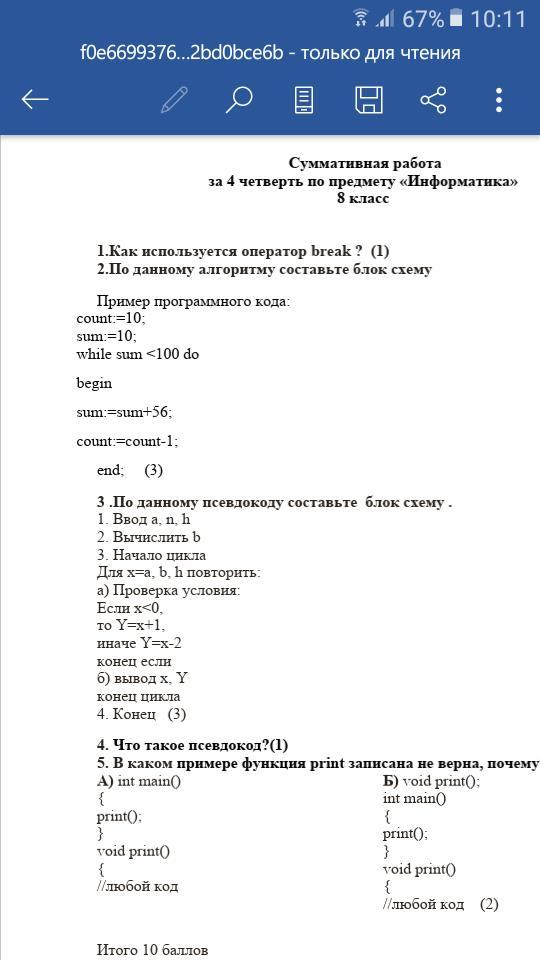 67% 10:11

f0e6699376...2bd0bce6b - только для чтения

Суммативная работа
за 4 четверть по предмету «Информатика»
8 класс

1.Как используется оператор break ? (1)
2.По данному алгоритму составьте блок схему

Пример программного кода:
count:=10;
sum:=10;
while sum <100 do

begin

sum:=sum+56;

count:=count-1;

end; (3)

3 .По данному псевдокоду составьте блок схему .
1. Ввод a, n, h
2. Вычислить b
3. Начало цикла
Для x=a, b, h повторить:
а) Проверка условия:
Если x<0,
то Y=x+1,
иначе Y=x-2
конец если
б) вывод x, Y
конец цикла
4. Конец (3)

4. Что такое псевдокод?(1)
5. В каком примере функция print записана не верна, почему

А) int main()
{
print();
}
void print()
{
//любой код

Б) void print();
int main()
{
print();
}
void print()
{
//любой код (2)

Итого 10 баллов